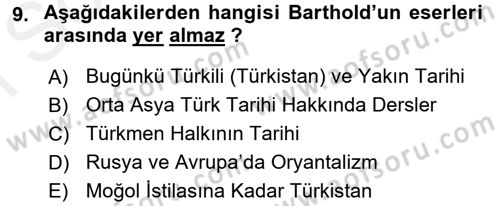 9. Aşağıdakilerden hangisi Barthold'un eserleri arasında yer almaz ?

A) Bugünkü Türkili (Türkistan) ve Yakın Tarihi
B) Orta Asya Türk Tarihi Hakkında Dersler
C) Türkmen Halkının Tarihi
D) Rusya ve Avrupa'da Oryantalizm
E) Moğol İstilasına Kadar Türkistan

www.aofsoru.com